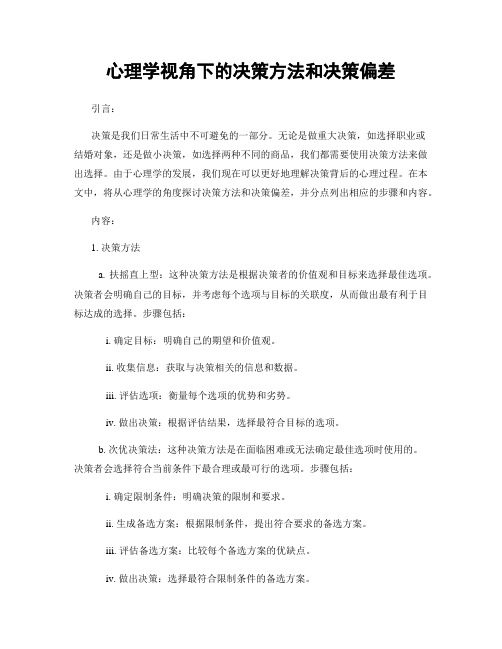 心理学视角下的决策方法和决策偏差

引言：

决策是我们日常生活中不可避免的一部分。无论是做重大决策，如选择职业或结婚对象，还是做小决策，如选择两种不同的商品，我们都需要使用决策方法来做出选择。由于心理学的发展，我们现在可以更好地理解决策背后的心理过程。在本文中，将从心理学的角度探讨决策方法和决策偏差，并分点列出相应的步骤和内容。

内容：

1. 决策方法

a. 扶摇直上型：这种决策方法是根据决策者的价值观和目标来选择最佳选项。决策者会明确自己的目标，并考虑每个选项与目标的关联度，从而做出最有利于目标达成的选择。步骤包括：

i. 确定目标：明确自己的期望和价值观。

ii. 收集信息：获取与决策相关的信息和数据。

iii. 评估选项：衡量每个选项的优势和劣势。

iv. 做出决策：根据评估结果，选择最符合目标的选项。

b. 次优决策法：这种决策方法是在面临困难或无法确定最佳选项时使用的。决策者会选择符合当前条件下最合理或最可行的选项。步骤包括：

i. 确定限制条件：明确决策的限制和要求。

ii. 生成备选方案：根据限制条件，提出符合要求的备选方案。

iii. 评估备选方案：比较每个备选方案的优缺点。

iv. 做出决策：选择最符合限制条件的备选方案。